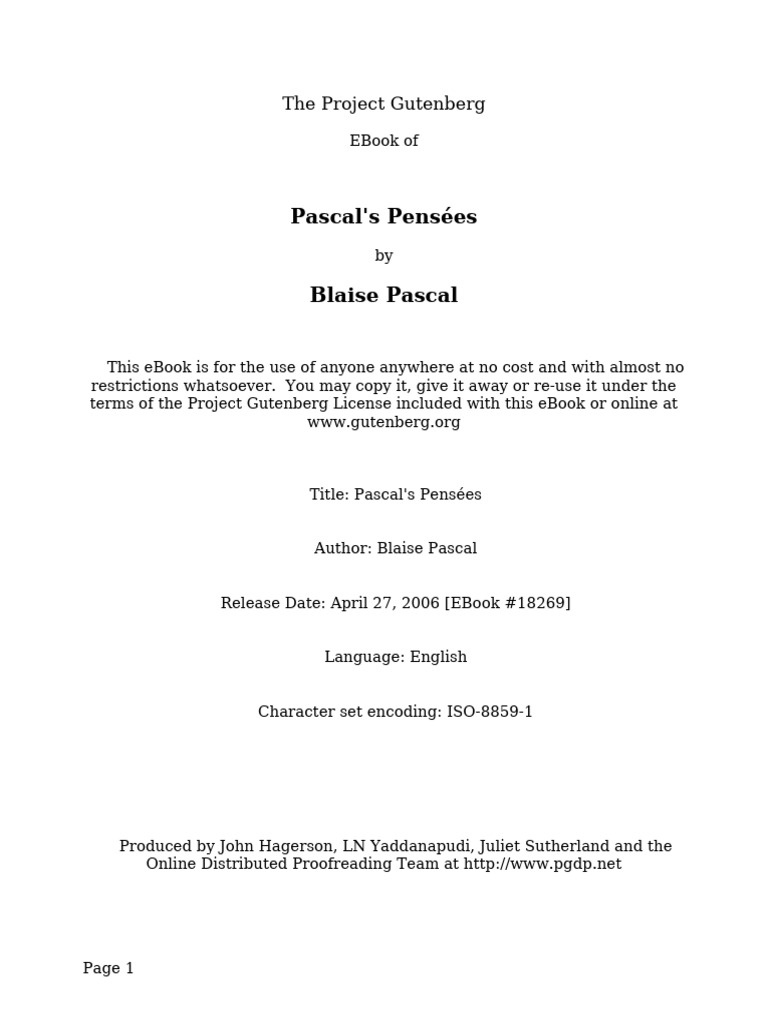 The Project Gutenberg

EBook of

Pascal's Pensées

by

Blaise Pascal

This eBook is for the use of anyone anywhere at no cost and with almost no restrictions whatsoever. You may copy it, give it away or re-use it under the terms of the Project Gutenberg License included with this eBook or online at www.gutenberg.org

Title: Pascal's Pensées

Author: Blaise Pascal

Release Date: April 27, 2006 [EBook #18269]

Language: English

Character set encoding: ISO-8859-1

Produced by John Hagerson, LN Yaddanapudi, Juliet Sutherland and the Online Distributed Proofreading Team at http://www.pgdp.net

Page 1